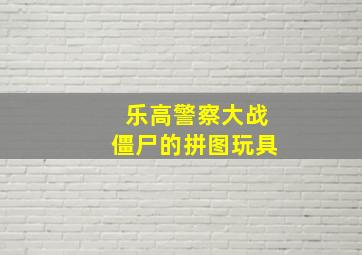 乐高警察大战
僵尸的拼图玩具